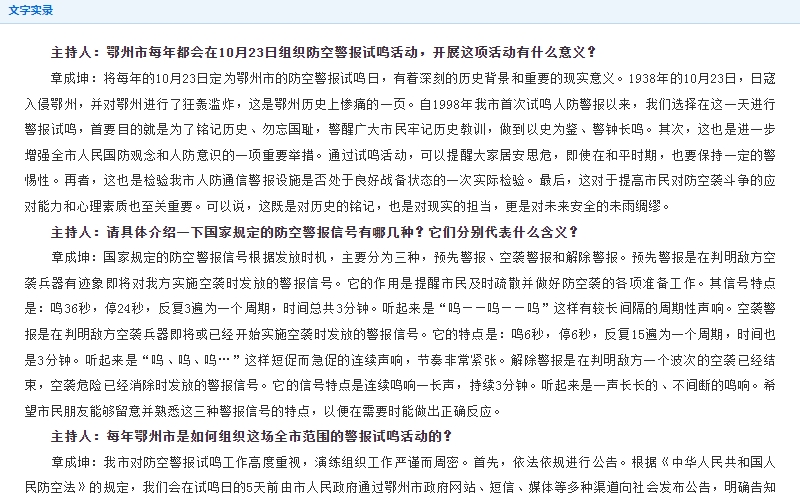 文字实录

主持人：鄂州市每年都会在10月23日组织防空警报试鸣活动，开展这项活动有什么意义？

章成坤：将每年的10月23日定为鄂州市的防空警报试鸣日，有着深刻的历史背景和重要的现实意义。1938年的10月23日，日寇入侵鄂州，并对鄂州进行了狂轰滥炸，这是鄂州历史上惨痛的一页。自1998年我市首次试鸣人防警报以来，我们选择在这一天进行警报试鸣，首要目的就是为了铭记历史、勿忘国耻，警醒广大市民牢记历史教训，做到以史为鉴、警钟长鸣。其次，这也是进一步增强全市人民国防观念和人防意识的一项重要举措。通过试鸣活动，可以提醒大家居安思危，即使在和平时期，也要保持一定的警惕性。再者，这也是检验我市人防通信警报设施是否处于良好战备状态的一次实际检验。最后，这对于提高市民对防空袭斗争的应对能力和心理素质也至关重要。可以说，这既是对历史的铭记，也是对现实的担当，更是对未来安全的未雨绸缪。

主持人：请具体介绍一下国家规定的防空警报信号有哪几种？它们分别代表什么含义？

章成坤：国家规定的防空警报信号根据发放时机，主要分为三种，预先警报、空袭警报和解除警报。预先警报是在判明敌方空袭兵器有迹象即将对我方实施空袭时发放的警报信号。它的作用是提醒市民及时疏散并做好防空袭的各项准备工作。其信号特点是：鸣36秒，停24秒，反复3遍为一个周期，时间总共3分钟。听起来是“呜——呜——呜”这样有较长间隔的周期性声响。空袭警报是在判明敌方空袭兵器即将或已经开始实施空袭时发放的警报信号。它的特点是：鸣6秒，停6秒，反复15遍为一个周期，时间也是3分钟。听起来是“呜、呜、呜…”这样短促而急促的连续声响，节奏非常紧张。解除警报是在判明敌方一个波次的空袭已经结束，空袭危险已经消除时发放的警报信号。它的信号特点是连续鸣响一长声，持续3分钟。听起来是一声长长的、不间断的鸣响。希望市民朋友能够留意并熟悉这三种警报信号的特点，以便在需要时能做出正确反应。

主持人：每年鄂州市是如何组织这场全市范围的警报试鸣活动的？

章成坤：我市对防空警报试鸣工作高度重视，演练组织工作严谨而周密。首先，依法依规进行公告。根据《中华人民共和国人民防空法》的规定，我们会在试鸣日的5天前由市人民政府通过鄂州市政府网站、短信、媒体等多种渠道向社会发布公告，明确告知